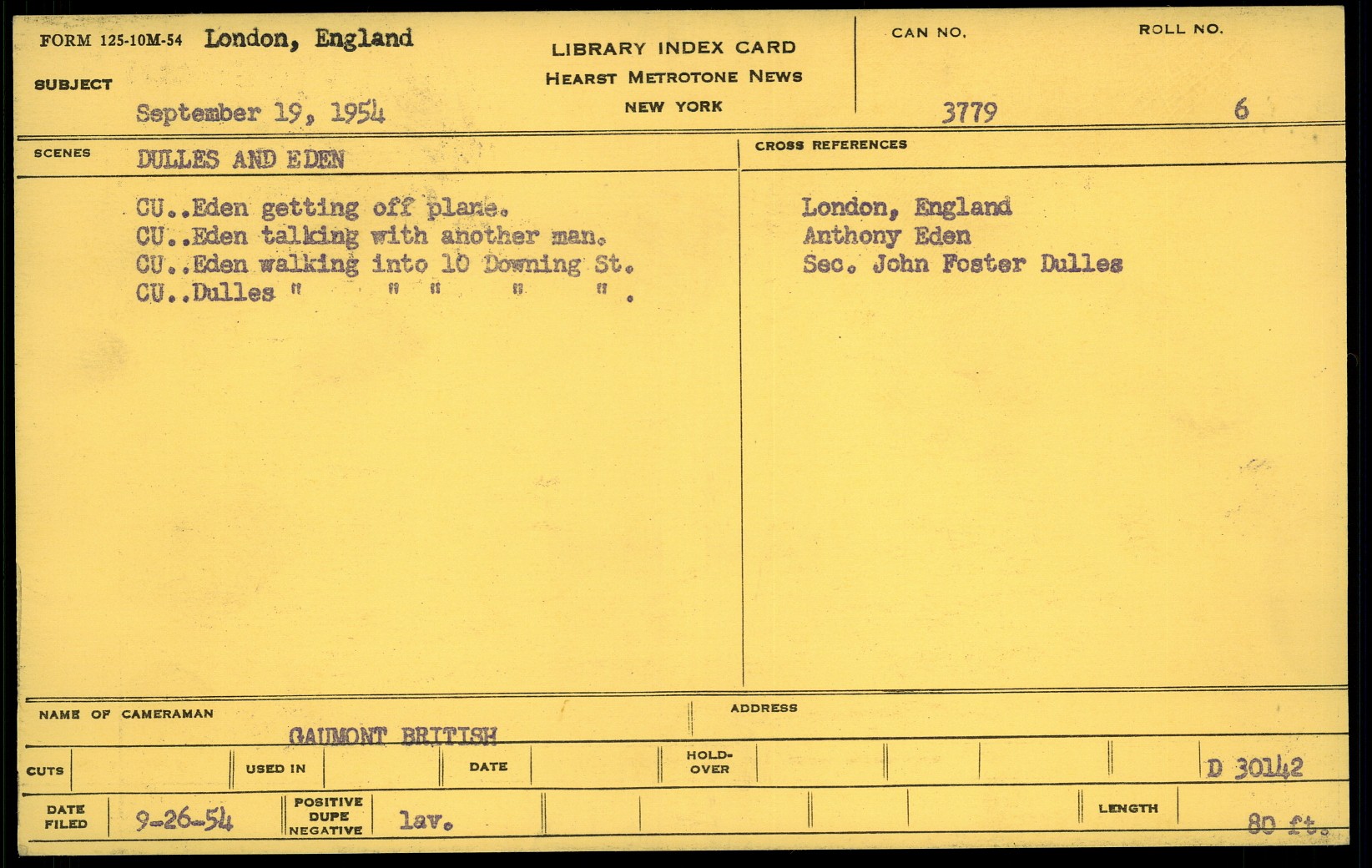 FORM 125-10M-54 London, England

SUBJECT
September 19, 1954

LIBRARY INDEX CARD
HEARST METROTONE NEWS
NEW YORK

CAN NO.
3779

ROLL NO.
6

SCENES DULLES AND EDEN

CU..Eden getting off plane.
CU..Eden talking with another man.
CU..Eden walking into 10 Downing St.
CU..Dulles " " " " ".

CROSS REFERENCES

London, England
Anthony Eden
Sec. John Foster Dulles

NAME OF CAMERAMAN
GAUMONT BRITISH

ADDRESS

CUTS

USED IN

DATE

HOLD-OVER

D 30142

DATE FILED 9-26-54

POSITIVE DUPE NEGATIVE lav.

LENGTH 80 ft.